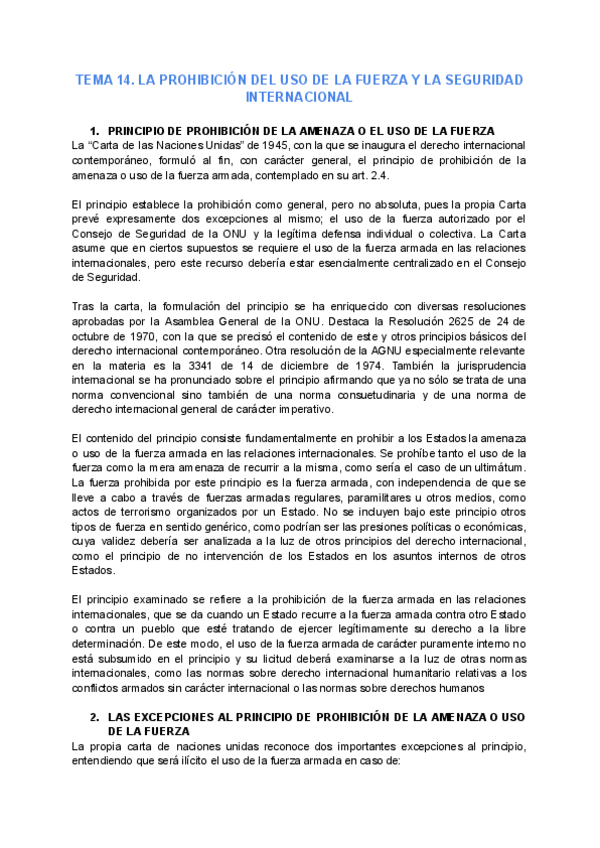 TEMA 14. LA PROHIBICIÓN DEL USO DE LA FUERZA Y LA SEGURIDAD INTERNACIONAL

1. PRINCIPIO DE PROHIBICIÓN DE LA AMENAZA O EL USO DE LA FUERZA

La "Carta de las Naciones Unidas" de 1945, con la que se inaugura el derecho internacional contemporáneo, formuló al fin, con carácter general, el principio de prohibición de la amenaza o uso de la fuerza armada, contemplado en su art. 2.4.

El principio establece la prohibición como general, pero no absoluta, pues la propia Carta prevé expresamente dos excepciones al mismo; el uso de la fuerza autorizado por el Consejo de Seguridad de la ONU y la legítima defensa individual o colectiva. La Carta asume que en ciertos supuestos se requiere el uso de la fuerza armada en las relaciones internacionales, pero este recurso debería estar esencialmente centralizado en el Consejo de Seguridad.

Tras la carta, la formulación del principio se ha enriquecido con diversas resoluciones aprobadas por la Asamblea General de la ONU. Destaca la Resolución 2625 de 24 de octubre de 1970, con la que se precisó el contenido de este y otros principios básicos del derecho internacional contemporáneo. Otra resolución de la AGNU especialmente relevante en la materia es la 3341 de 14 de diciembre de 1974. También la jurisprudencia internacional se ha pronunciado sobre el principio afirmando que ya no sólo se trata de una norma convencional sino también de una norma consuetudinaria y de una norma de derecho internacional general de carácter imperativo.

El contenido del principio consiste fundamentalmente en prohibir a los Estados la amenaza o uso de la fuerza armada en las relaciones internacionales. Se prohíbe tanto el uso de la fuerza como la mera amenaza de recurrir a la misma, como sería el caso de un ultimátum. La fuerza prohibida por este principio es la fuerza armada, con independencia de que se lleve a cabo a través de fuerzas armadas regulares, paramilitares u otros medios, como actos de terrorismo organizados por un Estado. No se incluyen bajo este principio otros tipos de fuerza en sentido genérico, como podrían ser las presiones políticas o económicas, cuya validez debería ser analizada a la luz de otros principios del derecho internacional, como el principio de no intervención de los Estados en los asuntos internos de otros Estados.

El principio examinado se refiere a la prohibición de la fuerza armada en las relaciones internacionales, que se da cuando un Estado recurre a la fuerza armada contra otro Estado o contra un pueblo que esté tratando de ejercer legítimamente su derecho a la libre determinación. De este modo, el uso de la fuerza armada de carácter puramente interno no está subsumido en el principio y su licitud deberá examinarse a la luz de otras normas internacionales, como las normas sobre derecho internacional humanitario relativas a los conflictos armados sin carácter internacional o las normas sobre derechos humanos

2. LAS EXCEPCIONES AL PRINCIPIO DE PROHIBICIÓN DE LA AMENAZA O USO DE LA FUERZA

La propia carta de naciones unidas reconoce dos importantes excepciones al principio, entendiendo que será ilícito el uso de la fuerza armada en caso de: